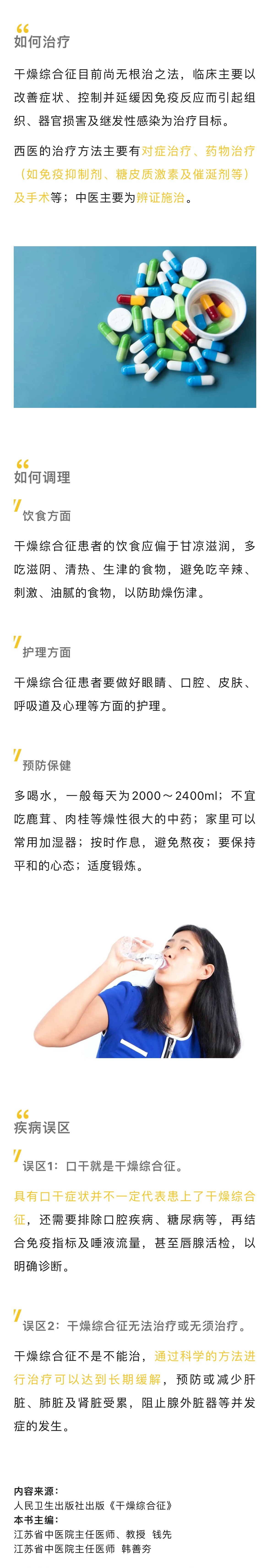 如何治疗

干燥综合征目前尚无根治之法，临床主要以改善症状、控制并延缓因免疫反应而引起组织、器官损害及继发性感染为治疗目标。

西医的治疗方法主要有对症治疗、药物治疗（如免疫抑制剂、糖皮质激素及催涎剂等）及手术等；中医主要为辨证施治。

如何调理

饮食方面

干燥综合征患者的饮食应偏于甘凉滋润，多吃滋阴、清热、生津的食物，避免吃辛辣、刺激、油腻的食物，以防助燥伤津。

护理方面

干燥综合征患者要做好眼睛、口腔、皮肤、呼吸道及心理等方面的护理。

预防保健

多喝水，一般每天为2000～2400ml；不宜吃鹿茸、肉桂等燥性很大的中药；家里可以常用加湿器；按时作息，避免熬夜；要保持平和的心态；适度锻炼。

疾病误区

误区1：口干就是干燥综合征。

具有口干症状并不一定代表患上了干燥综合征，还需要排除口腔疾病、糖尿病等，再结合免疫指标及唾液流量，甚至唇腺活检，以明确诊断。

误区2：干燥综合征无法治疗或无须治疗。

干燥综合征不是不能治，通过科学的方法进行治疗可以达到长期缓解，预防或减少肝脏、肺脏及肾脏受累，阻止腺外脏器等并发症的发生。

内容来源：
人民卫生出版社出版《干燥综合征》
本书主编：
江苏省中医院主任医师、教授 钱先
江苏省中医院主任医师 韩善夯